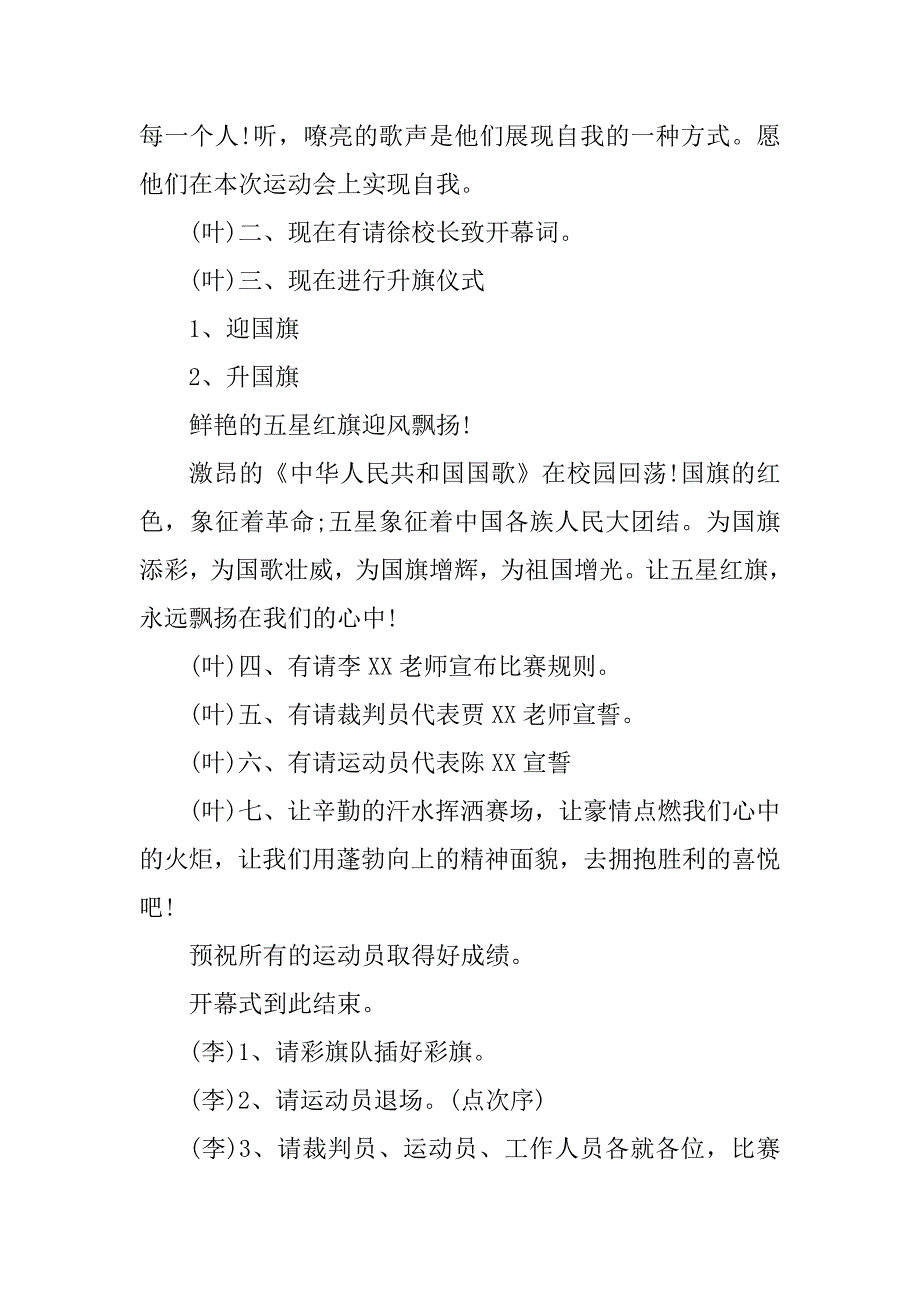 每一个人!听，嘹亮的歌声是他们展现自我的一种方式。愿他们在本次运动会上实现自我。

(叶)二、现在有请徐校长致开幕词。

(叶)三、现在进行升旗仪式

1、迎国旗

2、升国旗

鲜艳的五星红旗迎风飘扬!

激昂的《中华人民共和国国歌》在校园回荡!国旗的红色，象征着革命;五星象征着中国各族人民大团结。为国旗添彩，为国歌壮威，为国旗增辉，为祖国增光。让五星红旗，永远飘扬在我们的心中!

(叶)四、有请李XX老师宣布比赛规则。

(叶)五、有请裁判员代表贾XX老师宣誓。

(叶)六、有请运动员代表陈XX宣誓

(叶)七、让辛勤的汗水挥洒赛场，让豪情点燃我们心中的火炬，让我们用蓬勃向上的精神面貌，去拥抱胜利的喜悦吧!

预祝所有的运动员取得好成绩。

开幕式到此结束。

(李)1、请彩旗队插好彩旗。

(李)2、请运动员退场。(点次序)

(李)3、请裁判员、运动员、工作人员各就各位，比赛